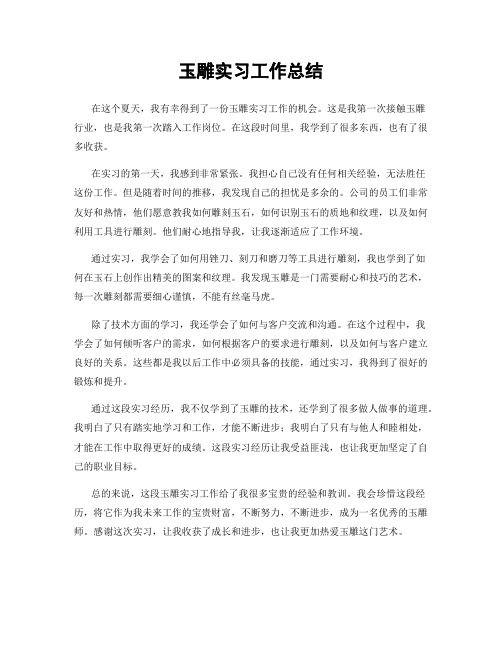 玉雕实习工作总结

在这个夏天，我有幸得到了一份玉雕实习工作的机会。这是我第一次接触玉雕行业，也是我第一次踏入工作岗位。在这段时间里，我学到了很多东西，也有了很多收获。

在实习的第一天，我感到非常紧张。我担心自己没有任何相关经验，无法胜任这份工作。但是随着时间的推移，我发现自己的担忧是多余的。公司的员工们非常友好和热情，他们愿意教我如何雕刻玉石，如何识别玉石的质地和纹理，以及如何利用工具进行雕刻。他们耐心地指导我，让我逐渐适应了工作环境。

通过实习，我学会了如何用锉刀、刻刀和磨刀等工具进行雕刻，我也学到了如何在玉石上创作出精美的图案和纹理。我发现玉雕是一门需要耐心和技巧的艺术，每一次雕刻都需要细心谨慎，不能有丝毫马虎。

除了技术方面的学习，我还学会了如何与客户交流和沟通。在这个过程中，我学会了如何倾听客户的需求，如何根据客户的要求进行雕刻，以及如何与客户建立良好的关系。这些都是我以后工作中必须具备的技能，通过实习，我得到了很好的锻炼和提升。

通过这段实习经历，我不仅学到了玉雕的技术，还学到了很多做人做事的道理。我明白了只有踏实地学习和工作，才能不断进步；我明白了只有与他人和睦相处，才能在工作中取得更好的成绩。这段实习经历让我受益匪浅，也让我更加坚定了自己的职业目标。

总的来说，这段玉雕实习工作给了我很多宝贵的经验和教训。我会珍惜这段经历，将它作为我未来工作的宝贵财富，不断努力，不断进步，成为一名优秀的玉雕师。感谢这次实习，让我收获了成长和进步，也让我更加热爱玉雕这门艺术。